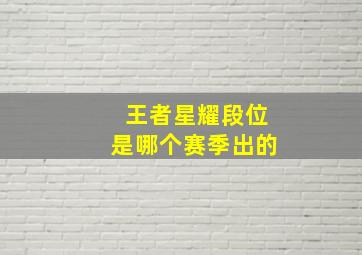 王者星耀段位
是哪个赛季出的